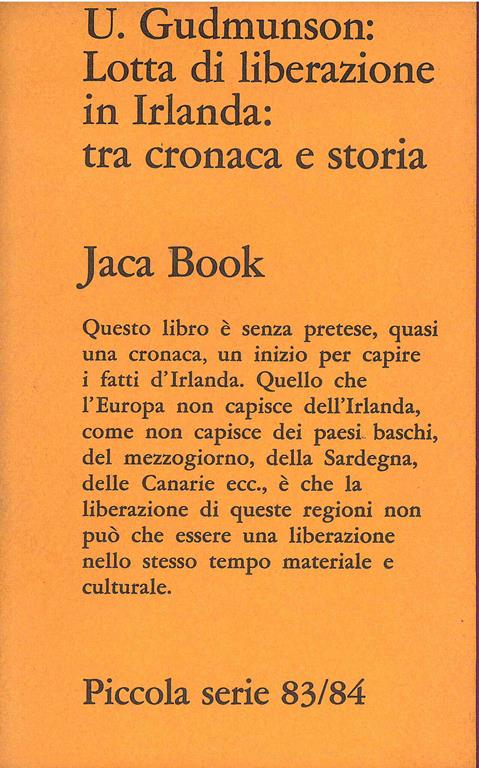 U. Gudmunson: Lotta di liberazione in Irlanda: tra cronaca e storia

Jaca Book

Questo libro è senza pretese, quasi una cronaca, un inizio per capire i fatti d'Irlanda. Quello che l'Europa non capisce dell'Irlanda, come non capisce dei paesi baschi, del mezzogiorno, della Sardegna, delle Canarie ecc., è che la liberazione di queste regioni non può che essere una liberazione nello stesso tempo materiale e culturale.

Piccola serie 83/84